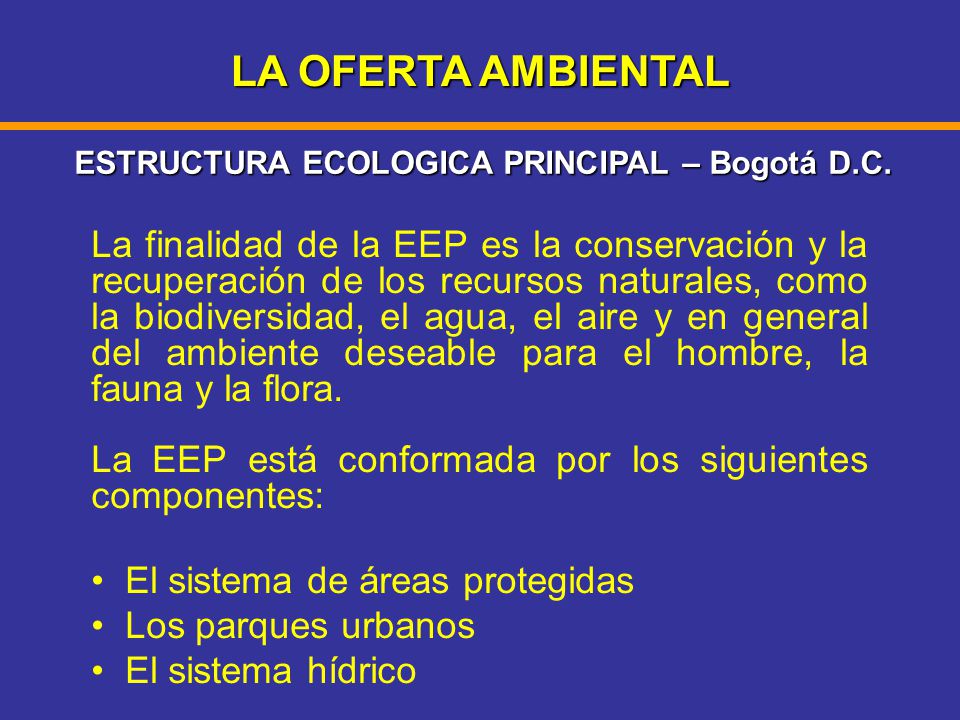 LA OFERTA AMBIENTAL

ESTRUCTURA ECOLOGICA PRINCIPAL – Bogotá D.C.

La finalidad de la EEP es la conservación y la recuperación de los recursos naturales, como la biodiversidad, el agua, el aire y en general del ambiente deseable para el hombre, la fauna y la flora.

La EEP está conformada por los siguientes componentes:

• El sistema de áreas protegidas
• Los parques urbanos
• El sistema hídrico